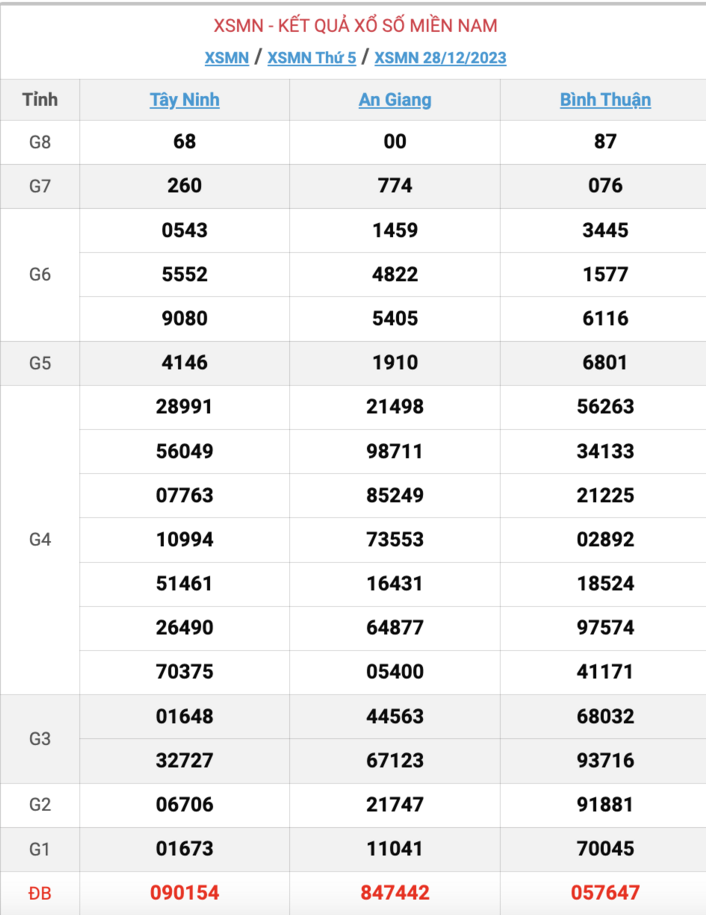 XSMN - KẾT QUẢ XỔ SỐ MIỀN NAM

XSMN / XSMN Thứ 5 / XSMN 28/12/2023

| Tỉnh | Tây Ninh | An Giang | Bình Thuận |
|---|---|---|---|
| G8 | 68 | 00 | 87 |
| G7 | 260 | 774 | 076 |
| G6 | 0543 | 1459 | 3445 |
| | 5552 | 4822 | 1577 |
| | 9080 | 5405 | 6116 |
| G5 | 4146 | 1910 | 6801 |
| G4 | 28991 | 21498 | 56263 |
| | 56049 | 98711 | 34133 |
| | 07763 | 85249 | 21225 |
| | 10994 | 73553 | 02892 |
| | 51461 | 16431 | 18524 |
| | 26490 | 64877 | 97574 |
| | 70375 | 05400 | 41171 |
| G3 | 01648 | 44563 | 68032 |
| | 32727 | 67123 | 93716 |
| G2 | 06706 | 21747 | 91881 |
| G1 | 01673 | 11041 | 70045 |
| ĐB | 090154 | 847442 | 057647 |